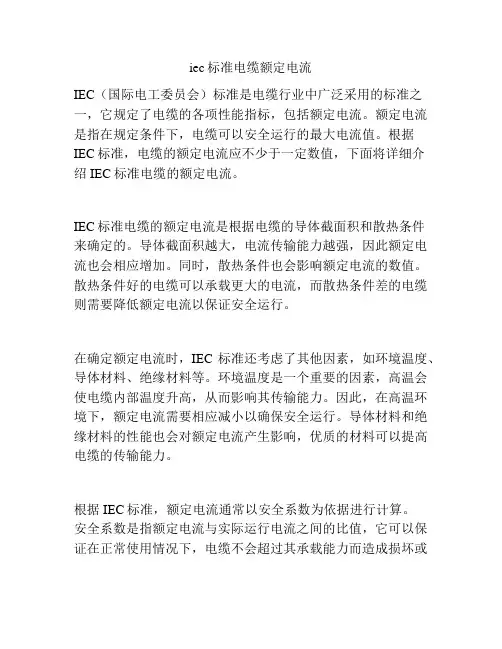 iec 标准电缆额定电流

IEC（国际电工委员会）标准是电缆行业中广泛采用的标准之一，它规定了电缆的各项性能指标，包括额定电流。额定电流是指在规定条件下，电缆可以安全运行的最大电流值。根据 IEC 标准，电缆的额定电流应不少于一定数值，下面将详细介绍 IEC 标准电缆的额定电流。

IEC 标准电缆的额定电流是根据电缆的导体截面积和散热条件来确定的。导体截面积越大，电流传输能力越强，因此额定电流也会相应增加。同时，散热条件也会影响额定电流的数值。散热条件好的电缆可以承载更大的电流，而散热条件差的电缆则需要降低额定电流以保证安全运行。

在确定额定电流时，IEC 标准还考虑了其他因素，如环境温度、导体材料、绝缘材料等。环境温度是一个重要的因素，高温会使电缆内部温度升高，从而影响其传输能力。因此，在高温环境下，额定电流需要相应减小以确保安全运行。导体材料和绝缘材料的性能也会对额定电流产生影响，优质的材料可以提高电缆的传输能力。

根据 IEC 标准，额定电流通常以安全系数为依据进行计算。安全系数是指额定电流与实际运行电流之间的比值，它可以保证在正常使用情况下，电缆不会超过其承载能力而造成损坏或